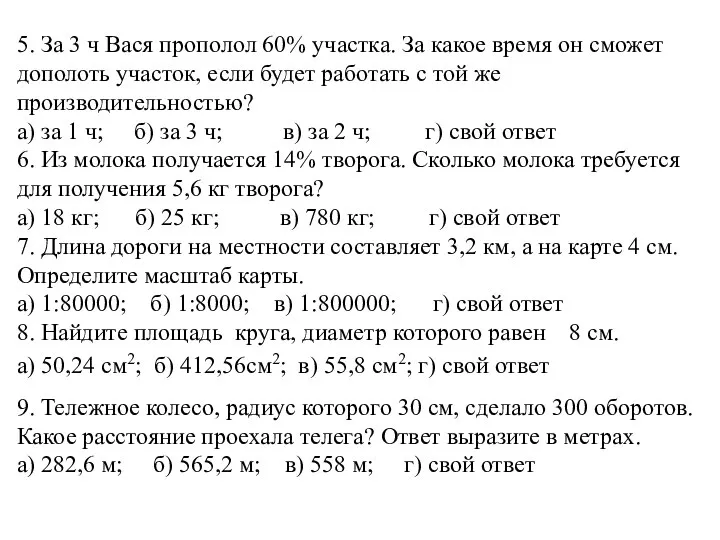 5. За 3 ч Вася прополол 60% участка. За какое время он сможет дополоть участок, если будет работать с той же производительностью?
а) за 1 ч;    б) за 3 ч;    в) за 2 ч;    г) свой ответ
6. Из молока получается 14% творога. Сколько молока требуется для получения 5,6 кг творога?
а) 18 кг;    б) 25 кг;    в) 780 кг;    г) свой ответ
7. Длина дороги на местности составляет 3,2 км, а на карте 4 см. Определите масштаб карты.
а) 1:80000;    б) 1:8000;    в) 1:800000;    г) свой ответ
8. Найдите площадь круга, диаметр которого равен 8 см.
а) 50,24 см$^2$;  б) 412,56см$^2$;  в) 55,8 см$^2$; г) свой ответ

9. Тележное колесо, радиус которого 30 см, сделало 300 оборотов. Какое расстояние проехала телега? Ответ выразите в метрах.
а) 282,6 м;    б) 565,2 м;    в) 558 м;    г) свой ответ